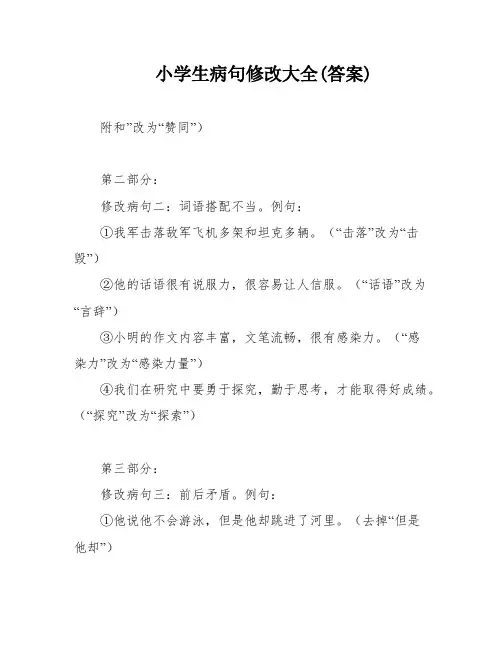 小学生病句修改大全(答案)

附和”改为“赞同”)

第二部分：

修改病句二：词语搭配不当。例句：

①我军击落敌军飞机多架和坦克多辆。（“击落”改为“击毁”)

②他的话语很有说服力，很容易让人信服。（“话语”改为“言辞”)

③小明的作文内容丰富，文笔流畅，很有感染力。（“感染力”改为“感染力量”)

④我们在研究中要勇于探究，勤于思考，才能取得好成绩。（“探究”改为“探索”)

第三部分：

修改病句三：前后矛盾。例句：

①他说他不会游泳，但是他却跳进了河里。（去掉“但是他却”)